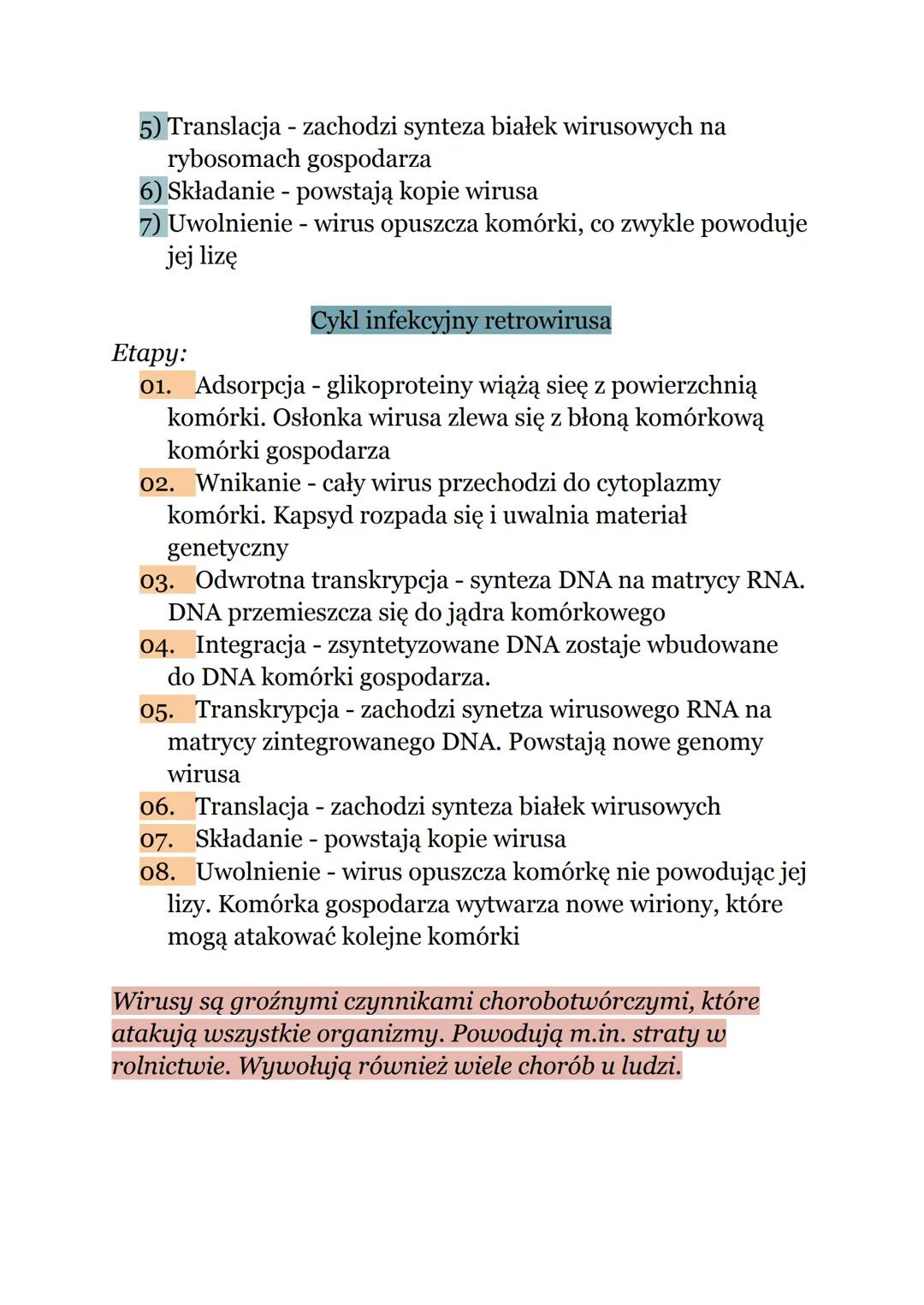 5) Translacja - zachodzi synteza białek wirusowych na rybosomach gospodarza
6) Składanie - powstają kopie wirusa
7) Uwolnienie - wirus opuszcza komórki, co zwykle powoduje jej lizę

Cykl infekcyjny retrowirusa

Etapy:
01. Adsorpcja - glikoproteiny wiążą sieę z powierzchnią komórki. Osłonka wirusa zlewa się z błoną komórkową komórki gospodarza
02. Wnikanie - cały wirus przechodzi do cytoplazmy komórki. Kapsyd rozpada się i uwalnia materiał genetyczny
03. Odwrotna transkrypcja - synteza DNA na matrycy RNA. DNA przemieszcza się do jądra komórkowego
04. Integracja - zsyntetyzowane DNA zostaje wbudowane do DNA komórki gospodarza.
05. Transkrypcja - zachodzi synetza wirusowego RNA na matrycy zintegrowanego DNA. Powstają nowe genomy wirusa
06. Translacja - zachodzi synteza białek wirusowych
07. Składanie - powstają kopie wirusa
08. Uwolnienie - wirus opuszcza komórkę nie powodując jej lizy. Komórka gospodarza wytwarza nowe wiriony, które mogą atakować kolejne komórki

Wirusy są groźnymi czynnikami chorobotwórczymi, które atakują wszystkie organizmy. Powodują m.in. straty w rolnictwie. Wywołują również wiele chorób u ludzi.